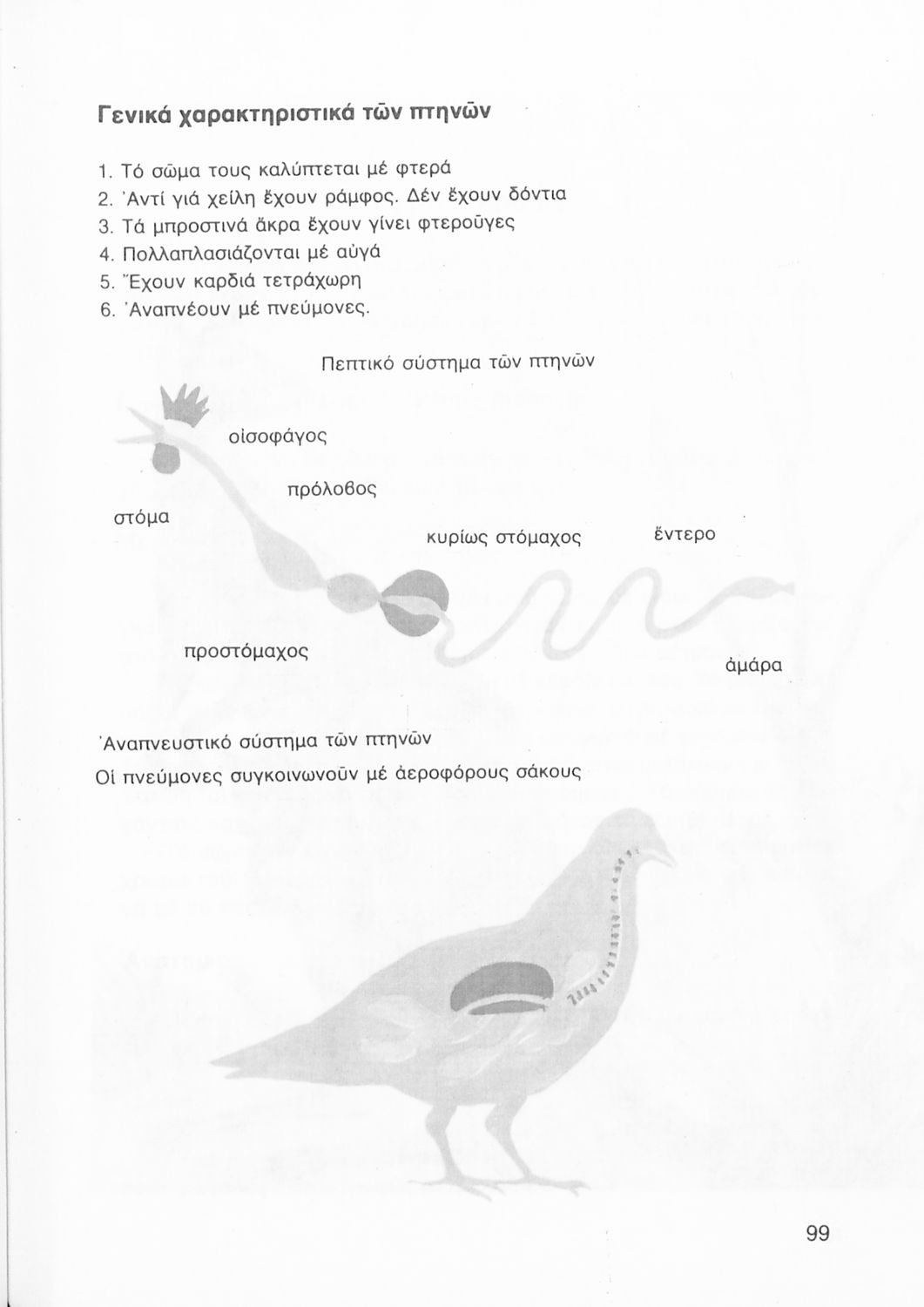 Γενικά χαρακτηριστικά τῶν πτηνῶν

1. Τό σῶμα τους καλύπτεται μέ φτερά
2. Ἀντί γιά χείλη ἔχουν ράμφος. Δέν ἔχουν δόντια
3. Τά μπροστινά ἄκρα ἔχουν γίνει φτεροῦγες
4. Πολλαπλασιάζονται μέ αὐγά
5. Ἔχουν καρδιά τετράχωρη
6. Ἀναπνέουν μέ πνεύμονες.

Πεπτικό σύστημα τῶν πτηνῶν

οἰσοφάγος

πρόλοβος

στόμα

κυρίως στόμαχος

ἔντερο

προστόμαχος

ἀμάρα

Ἀναπνευστικό σύστημα τῶν πτηνῶν
Οἱ πνεύμονες συγκοινωνοῦν μέ ἀεροφόρους σάκους

99